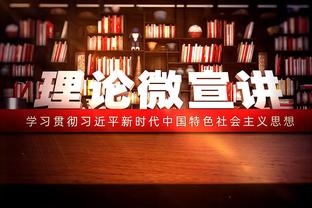 理论微宣讲

学习贯彻习近平新时代中国特色社会主义思想